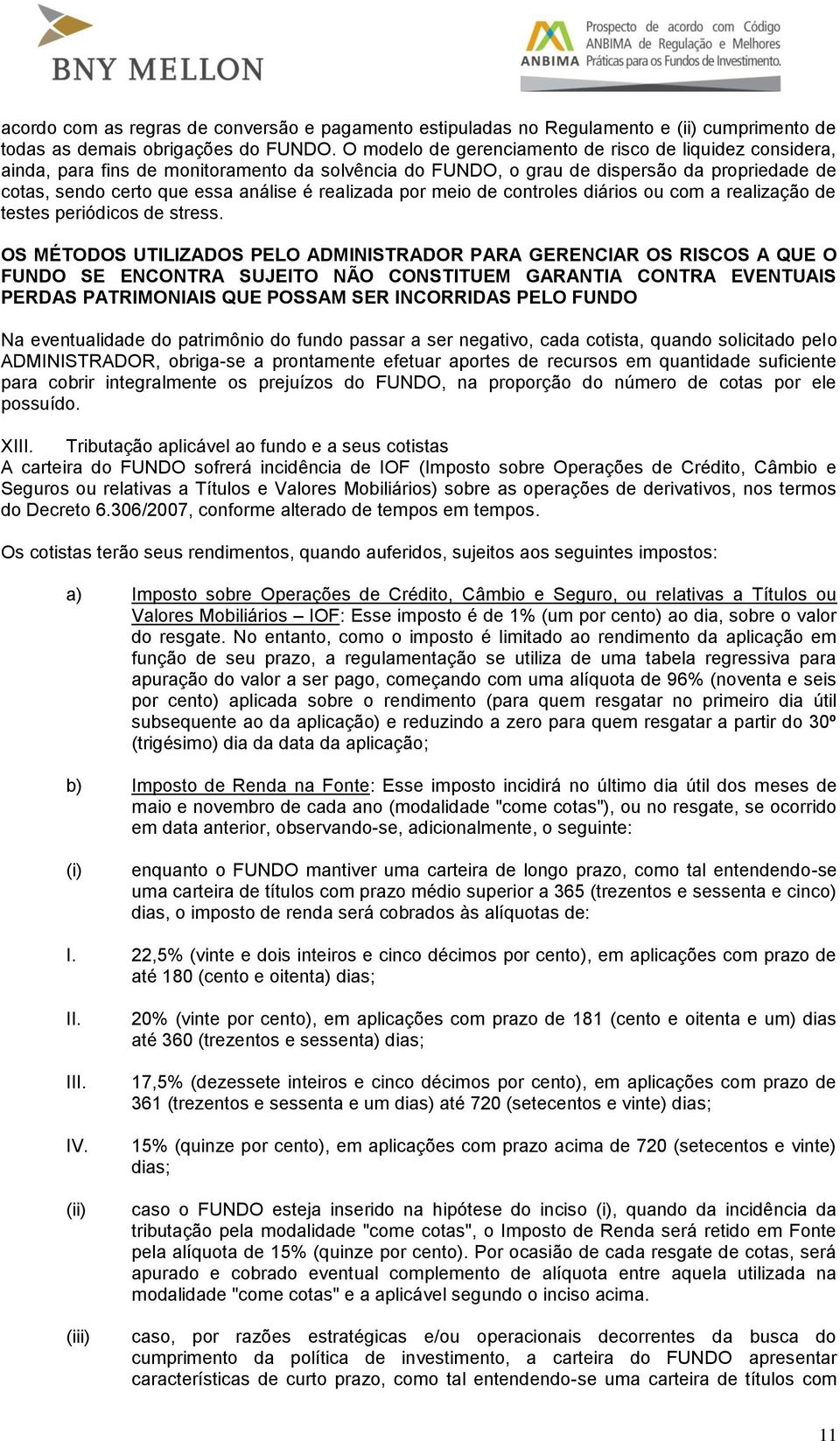 BNY MELLON

ANBIMA Prospecto de acordo com Código ANBIMA de Regulação e Melhores Práticas para os Fundos de Investimento.

acordo com as regras de conversão e pagamento estipuladas no Regulamento e (ii) cumprimento de todas as demais obrigações do FUNDO. O modelo de gerenciamento de risco de liquidez considera, ainda, para fins de monitoramento da solvência do FUNDO, o grau de dispersão da propriedade de cotas, sendo certo que essa análise é realizada por meio de controles diários ou com a realização de testes periódicos de stress.

OS MÉTODOS UTILIZADOS PELO ADMINISTRADOR PARA GERENCIAR OS RISCOS A QUE O FUNDO SE ENCONTRA SUJEITO NÃO CONSTITUEM GARANTIA CONTRA EVENTUAIS PERDAS PATRIMONIAIS QUE POSSAM SER INCORRIDAS PELO FUNDO

Na eventualidade do patrimônio do fundo passar a ser negativo, cada cotista, quando solicitado pelo ADMINISTRADOR, obriga-se a prontamente efetuar aportes de recursos em quantidade suficiente para cobrir integralmente os prejuízos do FUNDO, na proporção do número de cotas por ele possuído.

XIII. Tributação aplicável ao fundo e a seus cotistas
A carteira do FUNDO sofrerá incidência de IOF (Imposto sobre Operações de Crédito, Câmbio e Seguros ou relativas a Títulos e Valores Mobiliários) sobre as operações de derivativos, nos termos do Decreto 6.306/2007, conforme alterado de tempos em tempos.

Os cotistas terão seus rendimentos, quando auferidos, sujeitos aos seguintes impostos:

a) Imposto sobre Operações de Crédito, Câmbio e Seguro, ou relativas a Títulos ou Valores Mobiliários – IOF: Esse imposto é de 1% (um por cento) ao dia, sobre o valor do resgate. No entanto, como o imposto é limitado ao rendimento da aplicação em função de seu prazo, a regulamentação se utiliza de uma tabela regressiva para apuração do valor a ser pago, começando com uma alíquota de 96% (noventa e seis por cento) aplicada sobre o rendimento (para quem resgatar no primeiro dia útil subsequente ao da aplicação) e reduzindo a zero para quem resgatar a partir do 30º (trigésimo) dia da data da aplicação;

b) Imposto de Renda na Fonte: Esse imposto incidirá no último dia útil dos meses de maio e novembro de cada ano (modalidade "come cotas"), ou no resgate, se ocorrido em data anterior, observando-se, adicionalmente, o seguinte:

(i) enquanto o FUNDO mantiver uma carteira de longo prazo, como tal entendendo-se uma carteira de títulos com prazo médio superior a 365 (trezentos e sessenta e cinco) dias, o imposto de renda será cobrados às alíquotas de:

I. 22,5% (vinte e dois inteiros e cinco décimos por cento), em aplicações com prazo de até 180 (cento e oitenta) dias;

II. 20% (vinte por cento), em aplicações com prazo de 181 (cento e oitenta e um) dias até 360 (trezentos e sessenta) dias;

III. 17,5% (dezessete inteiros e cinco décimos por cento), em aplicações com prazo de 361 (trezentos e sessenta e um dias) até 720 (setecentos e vinte) dias;

IV. 15% (quinze por cento), em aplicações com prazo acima de 720 (setecentos e vinte) dias;

(ii) caso o FUNDO esteja inserido na hipótese do inciso (i), quando da incidência da tributação pela modalidade "come cotas", o Imposto de Renda será retido em Fonte pela alíquota de 15% (quinze por cento). Por ocasião de cada resgate de cotas, será apurado e cobrado eventual complemento de alíquota entre aquela utilizada na modalidade "come cotas" e a aplicável segundo o inciso acima.

(iii) caso, por razões estratégicas e/ou operacionais decorrentes da busca do cumprimento da política de investimento, a carteira do FUNDO apresentar características de curto prazo, como tal entendendo-se uma carteira de títulos com

11